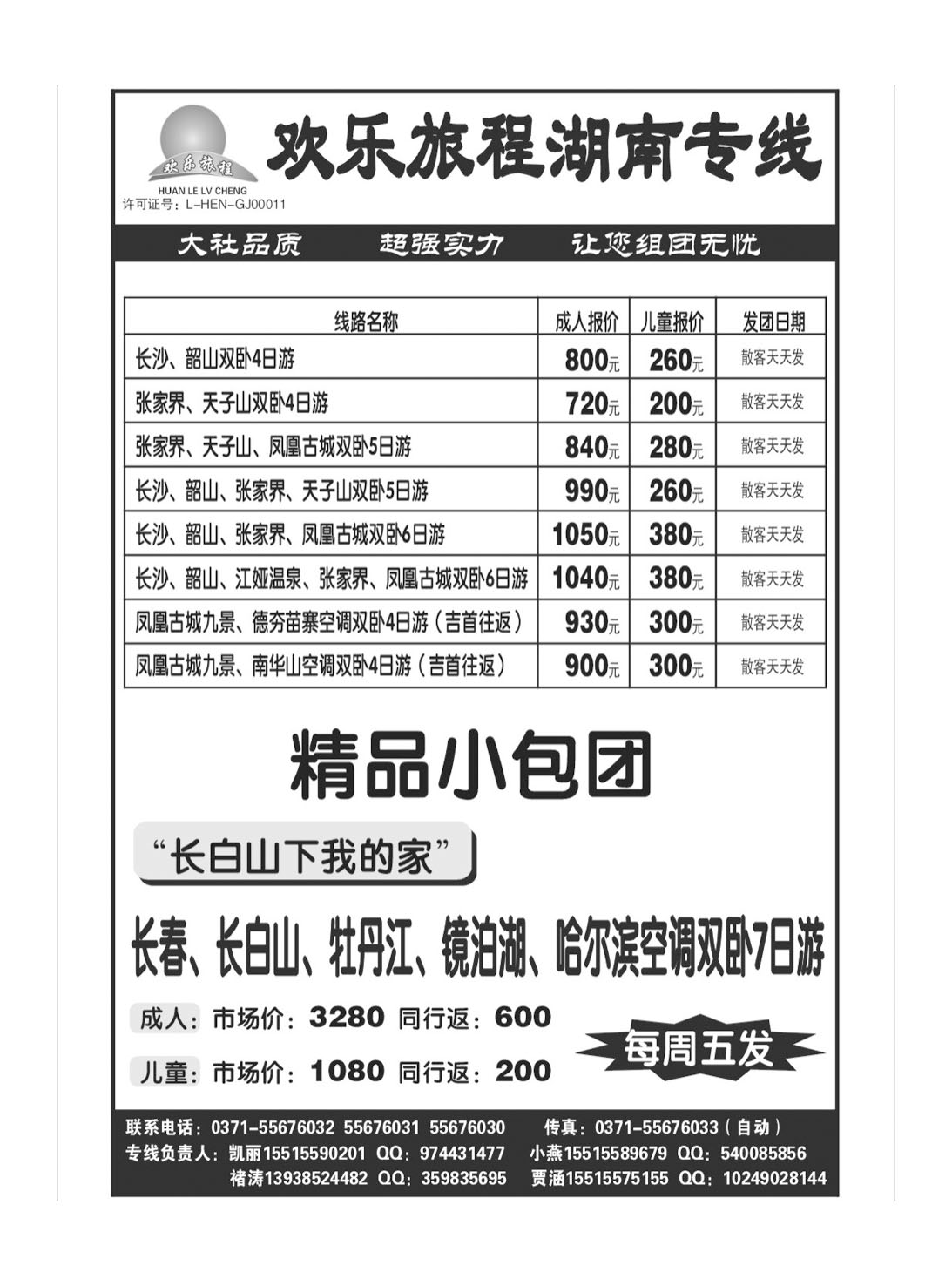 欢乐旅程
HUAN LE LV CHENG
许可证号：L-HEN-GJ00011

欢乐旅程湖南专线

大社品质　超强实力　让您组团无忧

| 线路名称 | 成人报价 | 儿童报价 | 发团日期 |
|---|---|---|---|
| 长沙、韶山双卧4日游 | 800元 | 260元 | 散客天天发 |
| 张家界、天子山双卧4日游 | 720元 | 200元 | 散客天天发 |
| 张家界、天子山、凤凰古城双卧5日游 | 840元 | 280元 | 散客天天发 |
| 长沙、韶山、张家界、天子山双卧5日游 | 990元 | 260元 | 散客天天发 |
| 长沙、韶山、张家界、凤凰古城双卧6日游 | 1050元 | 380元 | 散客天天发 |
| 长沙、韶山、江娅温泉、张家界、凤凰古城双卧6日游 | 1040元 | 380元 | 散客天天发 |
| 凤凰古城九景、德夯苗寨空调双卧4日游（吉首往返） | 930元 | 300元 | 散客天天发 |
| 凤凰古城九景、南华山空调双卧4日游（吉首往返） | 900元 | 300元 | 散客天天发 |

精品小包团

“长白山下我的家”

长春、长白山、牡丹江、镜泊湖、哈尔滨空调双卧7日游

成人：市场价：3280 同行返：600

儿童：市场价：1080 同行返：200

每周五发

联系电话：0371-55676032 55676031 55676030　传真：0371-55676033（自动）
专线负责人：凯丽15515590201 QQ：974431477　小燕15515589679 QQ：540085856
褚涛13938524482 QQ：359835695　贾涵15515575155 QQ：10249028144